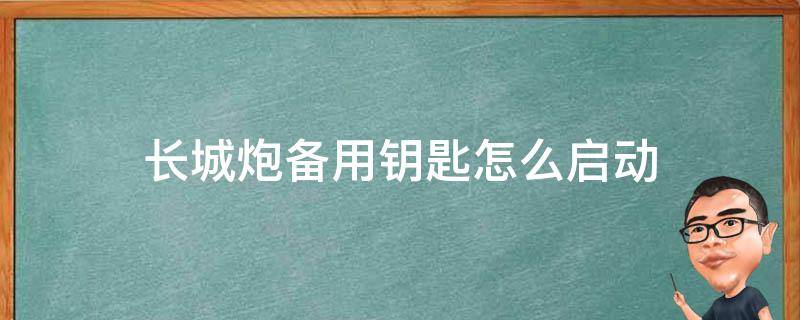 长城炮备用钥匙怎么启动